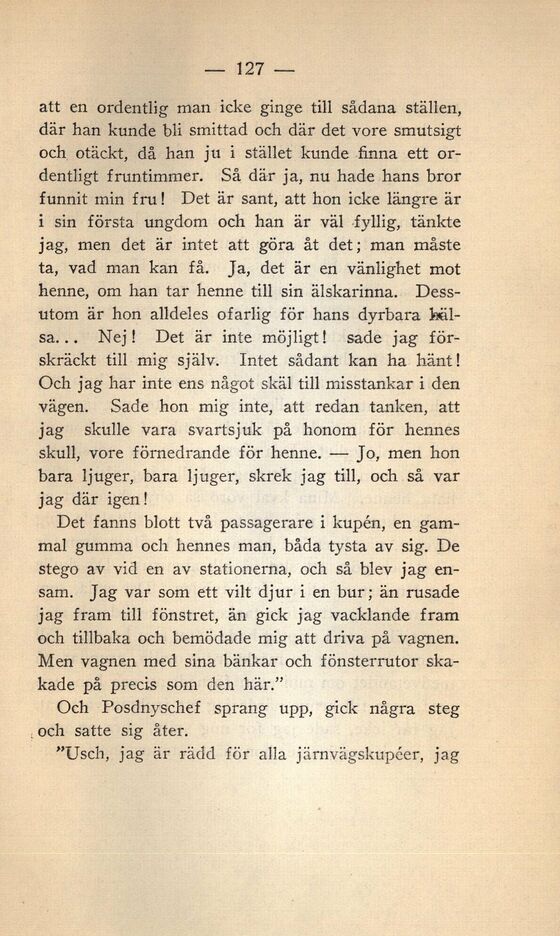 — 127 —

att en ordentlig man icke ginge till sådana ställen, där han kunde bli smittad och där det vore smutsigt och otäckt, då han ju i stället kunde finna ett ordentligt fruntimmer. Så där ja, nu hade hans bror funnit min fru! Det är sant, att hon icke längre är i sin första ungdom och han är väl fyllig, tänkte jag, men det är intet att göra åt det; man måste ta, vad man kan få. Ja, det är en vänlighet mot henne, om han tar henne till sin älskarinna. Dessutom är hon alldeles ofarlig för hans dyrbara hälsa... Nej! Det är inte möjligt! sade jag förskräckt till mig själv. Intet sådant kan ha hänt! Och jag har inte ens något skäl till misstankar i den vägen. Sade hon mig inte, att redan tanken, att jag skulle vara svartsjuk på honom för hennes skull, vore förnedrande för henne. — Jo, men hon bara ljuger, bara ljuger, skrek jag till, och så var jag där igen!

Det fanns blott två passagerare i kupén, en gammal gumma och hennes man, båda tysta av sig. De stego av vid en av stationerna, och så blev jag ensam. Jag var som ett vilt djur i en bur; än rusade jag fram till fönstret, än gick jag vacklande fram och tillbaka och bemödade mig att driva på vagnen. Men vagnen med sina bänkar och fönsterrutor skakade på precis som den här."

Och Posdnyschef sprang upp, gick några steg och satte sig åter.

"Usch, jag är rädd för alla järnvägskupéer, jag